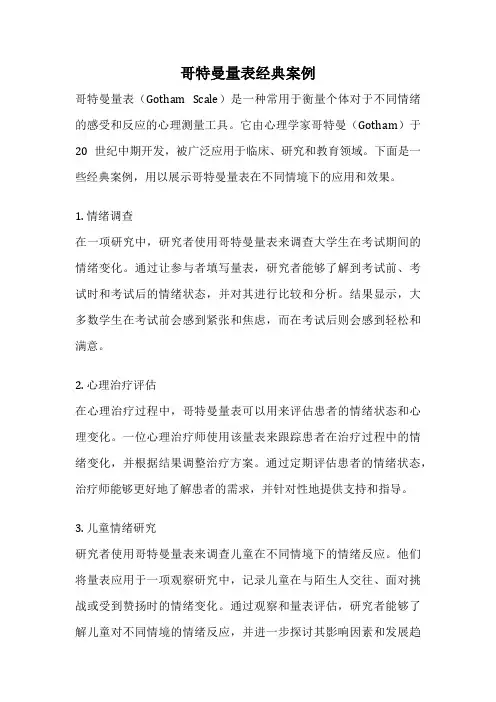 哥特曼量表经典案例

哥特曼量表（Gotham Scale）是一种常用于衡量个体对于不同情绪的感受和反应的心理测量工具。它由心理学家哥特曼（Gotham）于 20 世纪中期开发，被广泛应用于临床、研究和教育领域。下面是一些经典案例，用以展示哥特曼量表在不同情境下的应用和效果。

1. 情绪调查
在一项研究中，研究者使用哥特曼量表来调查大学生在考试期间的情绪变化。通过让参与者填写量表，研究者能够了解到考试前、考试时和考试后的情绪状态，并对其进行比较和分析。结果显示，大多数学生在考试前会感到紧张和焦虑，而在考试后则会感到轻松和满意。

2. 心理治疗评估
在心理治疗过程中，哥特曼量表可以用来评估患者的情绪状态和心理变化。一位心理治疗师使用该量表来跟踪患者在治疗过程中的情绪变化，并根据结果调整治疗方案。通过定期评估患者的情绪状态，治疗师能够更好地了解患者的需求，并针对性地提供支持和指导。

3. 儿童情绪研究
研究者使用哥特曼量表来调查儿童在不同情境下的情绪反应。他们将量表应用于一项观察研究中，记录儿童在与陌生人交往、面对挑战或受到赞扬时的情绪变化。通过观察和量表评估，研究者能够了解儿童对不同情境的情绪反应，并进一步探讨其影响因素和发展趋